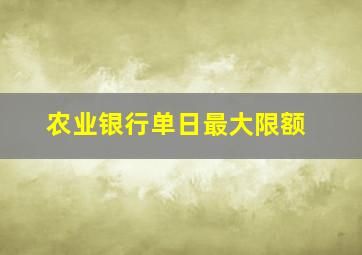 农业银行单日最大限额